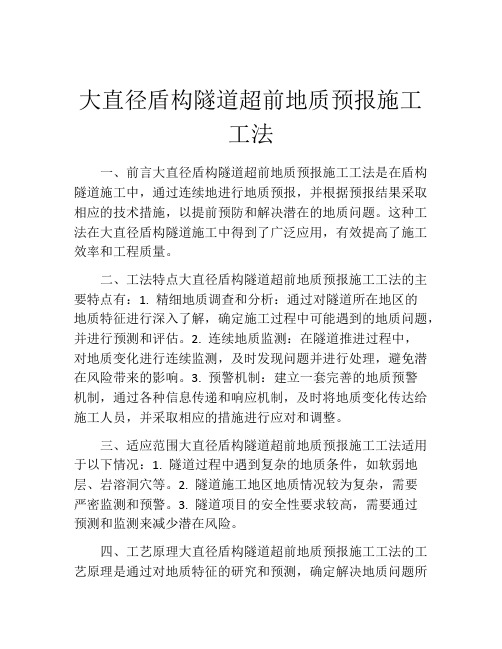 大直径盾构隧道超前地质预报施工工法

一、前言大直径盾构隧道超前地质预报施工工法是在盾构隧道施工中，通过连续地进行地质预报，并根据预报结果采取相应的技术措施，以提前预防和解决潜在的地质问题。这种工法在大直径盾构隧道施工中得到了广泛应用，有效提高了施工效率和工程质量。

二、工法特点大直径盾构隧道超前地质预报施工工法的主要特点有：1. 精细地质调查和分析：通过对隧道所在地区的地质特征进行深入了解，确定施工过程中可能遇到的地质问题，并进行预测和评估。2. 连续地质监测：在隧道推进过程中，对地质变化进行连续监测，及时发现问题并进行处理，避免潜在风险带来的影响。3. 预警机制：建立一套完善的地质预警机制，通过各种信息传递和响应机制，及时将地质变化传达给施工人员，并采取相应的措施进行应对和调整。

三、适应范围大直径盾构隧道超前地质预报施工工法适用于以下情况：1. 隧道过程中遇到复杂的地质条件，如软弱地层、岩溶洞穴等。2. 隧道施工地区地质情况较为复杂，需要严密监测和预警。3. 隧道项目的安全性要求较高，需要通过预测和监测来减少潜在风险。

四、工艺原理大直径盾构隧道超前地质预报施工工法的工艺原理是通过对地质特征的研究和预测，确定解决地质问题所